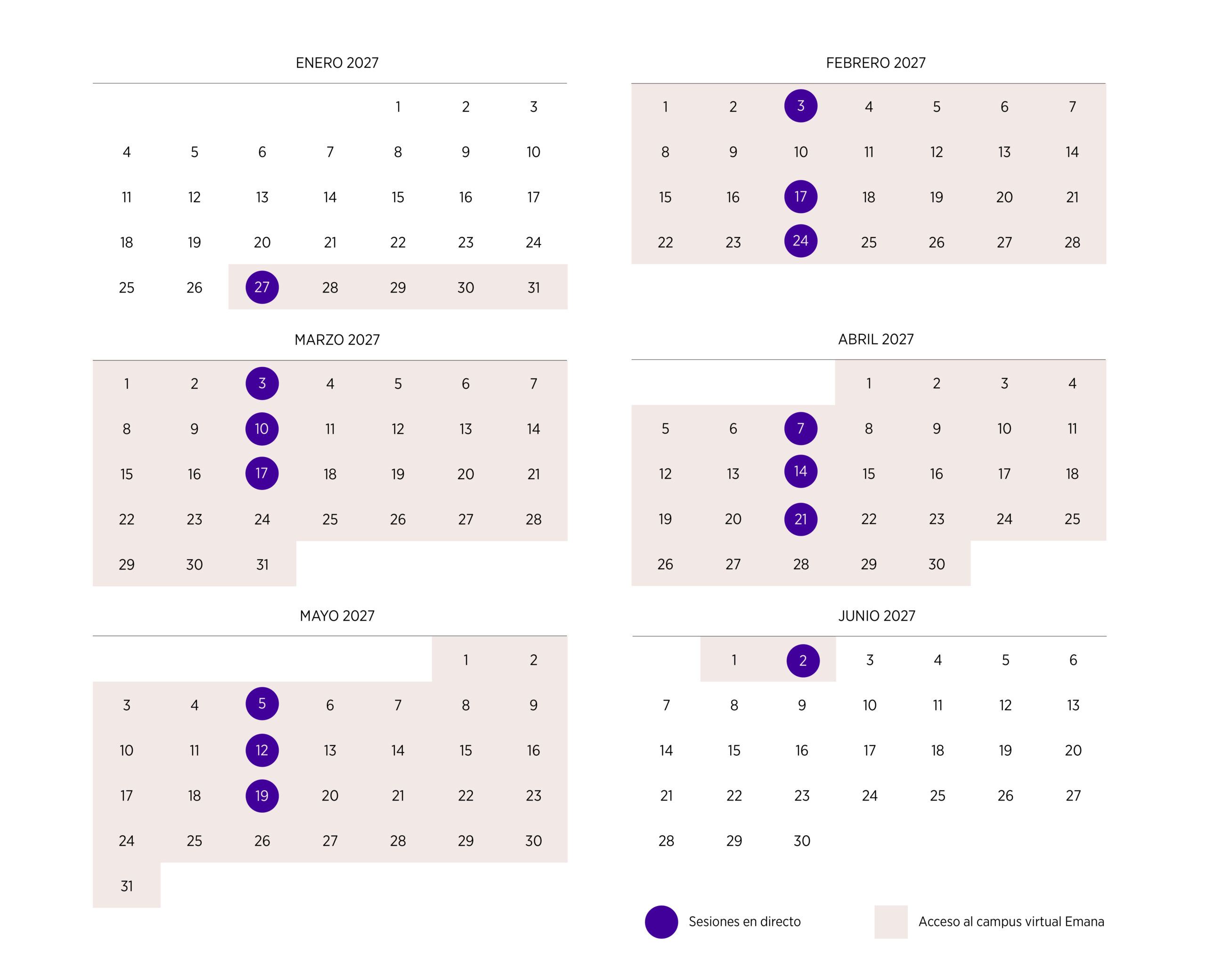 ENERO 2027

| | | | | | | |
|---|---|---|---|---|---|---|
| | | | | 1 | 2 | 3 |
| 4 | 5 | 6 | 7 | 8 | 9 | 10 |
| 11 | 12 | 13 | 14 | 15 | 16 | 17 |
| 18 | 19 | 20 | 21 | 22 | 23 | 24 |
| 25 | 26 | 27 | 28 | 29 | 30 | 31 |

FEBRERO 2027

| | | | | | | |
|---|---|---|---|---|---|---|
| 1 | 2 | 3 | 4 | 5 | 6 | 7 |
| 8 | 9 | 10 | 11 | 12 | 13 | 14 |
| 15 | 16 | 17 | 18 | 19 | 20 | 21 |
| 22 | 23 | 24 | 25 | 26 | 27 | 28 |

MARZO 2027

| | | | | | | |
|---|---|---|---|---|---|---|
| 1 | 2 | 3 | 4 | 5 | 6 | 7 |
| 8 | 9 | 10 | 11 | 12 | 13 | 14 |
| 15 | 16 | 17 | 18 | 19 | 20 | 21 |
| 22 | 23 | 24 | 25 | 26 | 27 | 28 |
| 29 | 30 | 31 | | | | |

ABRIL 2027

| | | | | | | |
|---|---|---|---|---|---|---|
| | | | 1 | 2 | 3 | 4 |
| 5 | 6 | 7 | 8 | 9 | 10 | 11 |
| 12 | 13 | 14 | 15 | 16 | 17 | 18 |
| 19 | 20 | 21 | 22 | 23 | 24 | 25 |
| 26 | 27 | 28 | 29 | 30 | | |

MAYO 2027

| | | | | | | |
|---|---|---|---|---|---|---|
| | | | | | 1 | 2 |
| 3 | 4 | 5 | 6 | 7 | 8 | 9 |
| 10 | 11 | 12 | 13 | 14 | 15 | 16 |
| 17 | 18 | 19 | 20 | 21 | 22 | 23 |
| 24 | 25 | 26 | 27 | 28 | 29 | 30 |
| 31 | | | | | | |

JUNIO 2027

| | | | | | | |
|---|---|---|---|---|---|---|
| | 1 | 2 | 3 | 4 | 5 | 6 |
| 7 | 8 | 9 | 10 | 11 | 12 | 13 |
| 14 | 15 | 16 | 17 | 18 | 19 | 20 |
| 21 | 22 | 23 | 24 | 25 | 26 | 27 |
| 28 | 29 | 30 | | | | |

Sesiones en directo

Acceso al campus virtual Emana